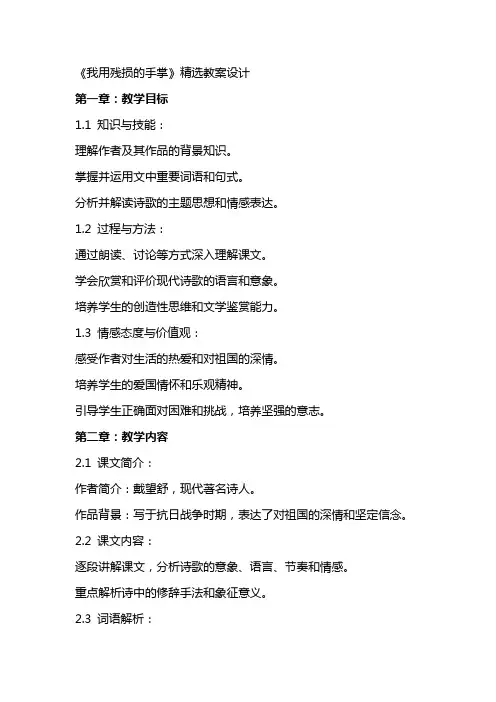 《我用残损的手掌》精选教案设计

第一章：教学目标

1.1 知识与技能：

理解作者及其作品的背景知识。

掌握并运用文中重要词语和句式。

分析并解读诗歌的主题思想和情感表达。

1.2 过程与方法：

通过朗读、讨论等方式深入理解课文。

学会欣赏和评价现代诗歌的语言和意象。

培养学生的创造性思维和文学鉴赏能力。

1.3 情感态度与价值观：

感受作者对生活的热爱和对祖国的深情。

培养学生的爱国情怀和乐观精神。

引导学生正确面对困难和挑战，培养坚强的意志。

第二章：教学内容

2.1 课文简介：

作者简介：戴望舒，现代著名诗人。

作品背景：写于抗日战争时期，表达了对祖国的深情和坚定信念。

2.2 课文内容：

逐段讲解课文，分析诗歌的意象、语言、节奏和情感。

重点解析诗中的修辞手法和象征意义。

2.3 词语解析：